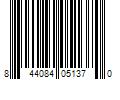 8 44084 05137 0